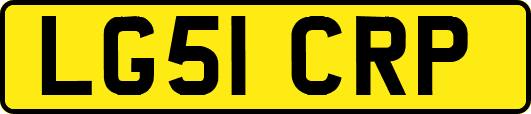 LG51 CRP